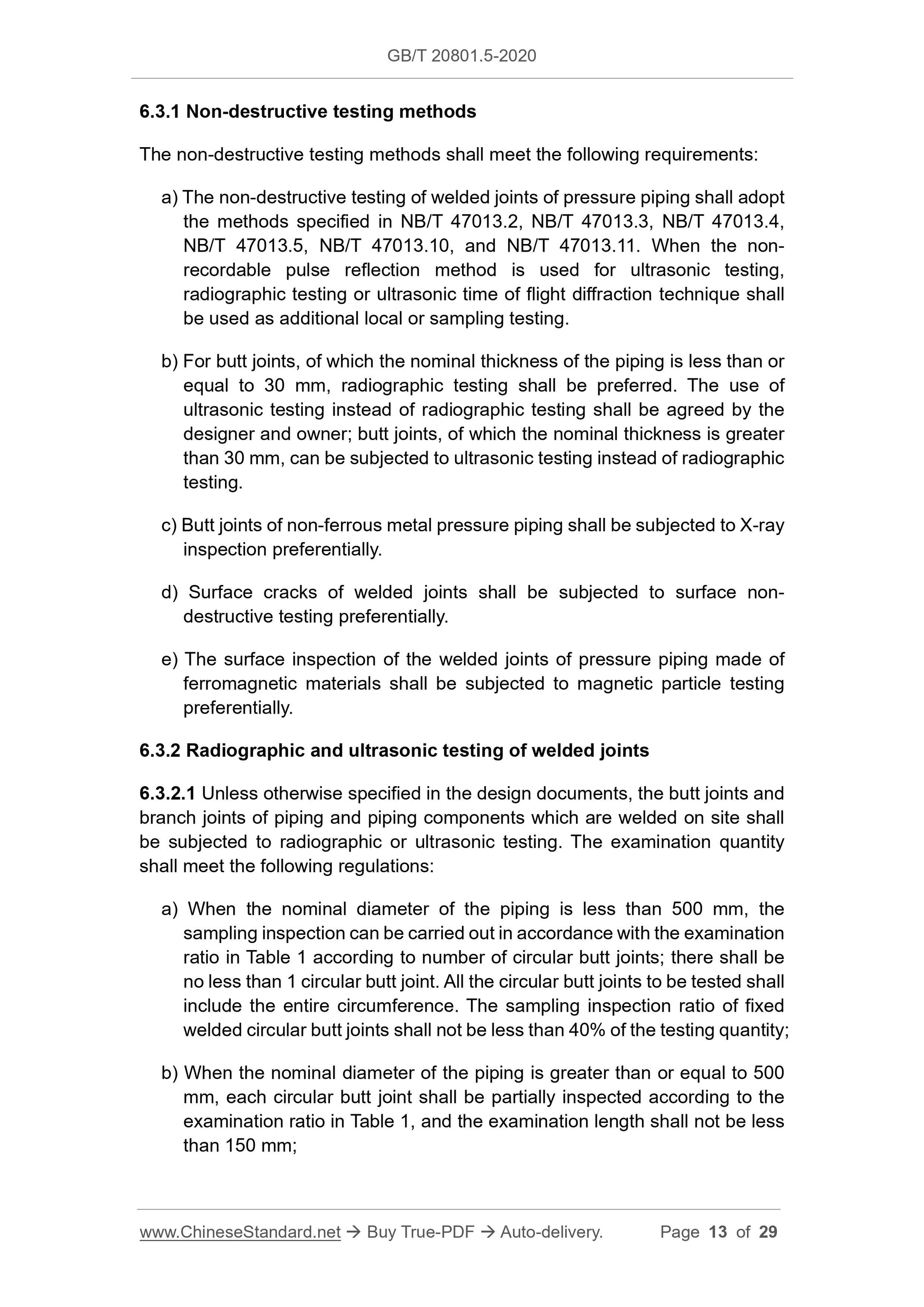 GB/T 20801.5-2020

6.3.1 Non-destructive testing methods

The non-destructive testing methods shall meet the following requirements:

a) The non-destructive testing of welded joints of pressure piping shall adopt the methods specified in NB/T 47013.2, NB/T 47013.3, NB/T 47013.4, NB/T 47013.5, NB/T 47013.10, and NB/T 47013.11. When the non-recordable pulse reflection method is used for ultrasonic testing, radiographic testing or ultrasonic time of flight diffraction technique shall be used as additional local or sampling testing.

b) For butt joints, of which the nominal thickness of the piping is less than or equal to 30 mm, radiographic testing shall be preferred. The use of ultrasonic testing instead of radiographic testing shall be agreed by the designer and owner; butt joints, of which the nominal thickness is greater than 30 mm, can be subjected to ultrasonic testing instead of radiographic testing.

c) Butt joints of non-ferrous metal pressure piping shall be subjected to X-ray inspection preferentially.

d) Surface cracks of welded joints shall be subjected to surface non-destructive testing preferentially.

e) The surface inspection of the welded joints of pressure piping made of ferromagnetic materials shall be subjected to magnetic particle testing preferentially.

6.3.2 Radiographic and ultrasonic testing of welded joints

6.3.2.1 Unless otherwise specified in the design documents, the butt joints and branch joints of piping and piping components which are welded on site shall be subjected to radiographic or ultrasonic testing. The examination quantity shall meet the following regulations:

a) When the nominal diameter of the piping is less than 500 mm, the sampling inspection can be carried out in accordance with the examination ratio in Table 1 according to number of circular butt joints; there shall be no less than 1 circular butt joint. All the circular butt joints to be tested shall include the entire circumference. The sampling inspection ratio of fixed welded circular butt joints shall not be less than 40% of the testing quantity;

b) When the nominal diameter of the piping is greater than or equal to 500 mm, each circular butt joint shall be partially inspected according to the examination ratio in Table 1, and the examination length shall not be less than 150 mm;

www.ChineseStandard.net → Buy True-PDF → Auto-delivery. Page 13 of 29